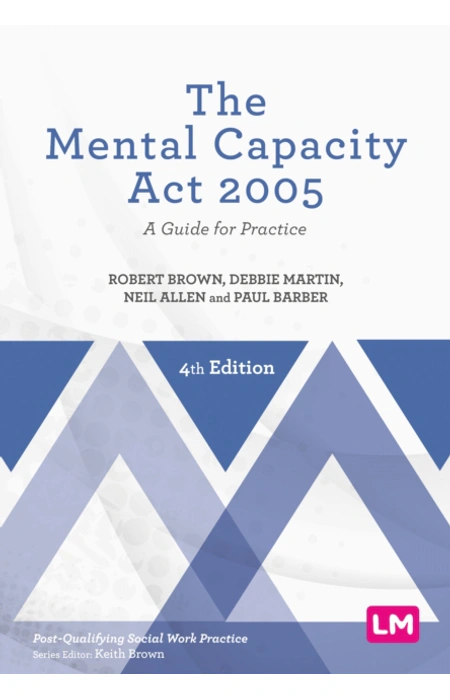 The Mental Capacity Act 2005

A Guide for Practice

ROBERT BROWN, DEBBIE MARTIN, NEIL ALLEN and PAUL BARBER

4th Edition

LM

Post-Qualifying Social Work Practice
Series Editor: Keith Brown